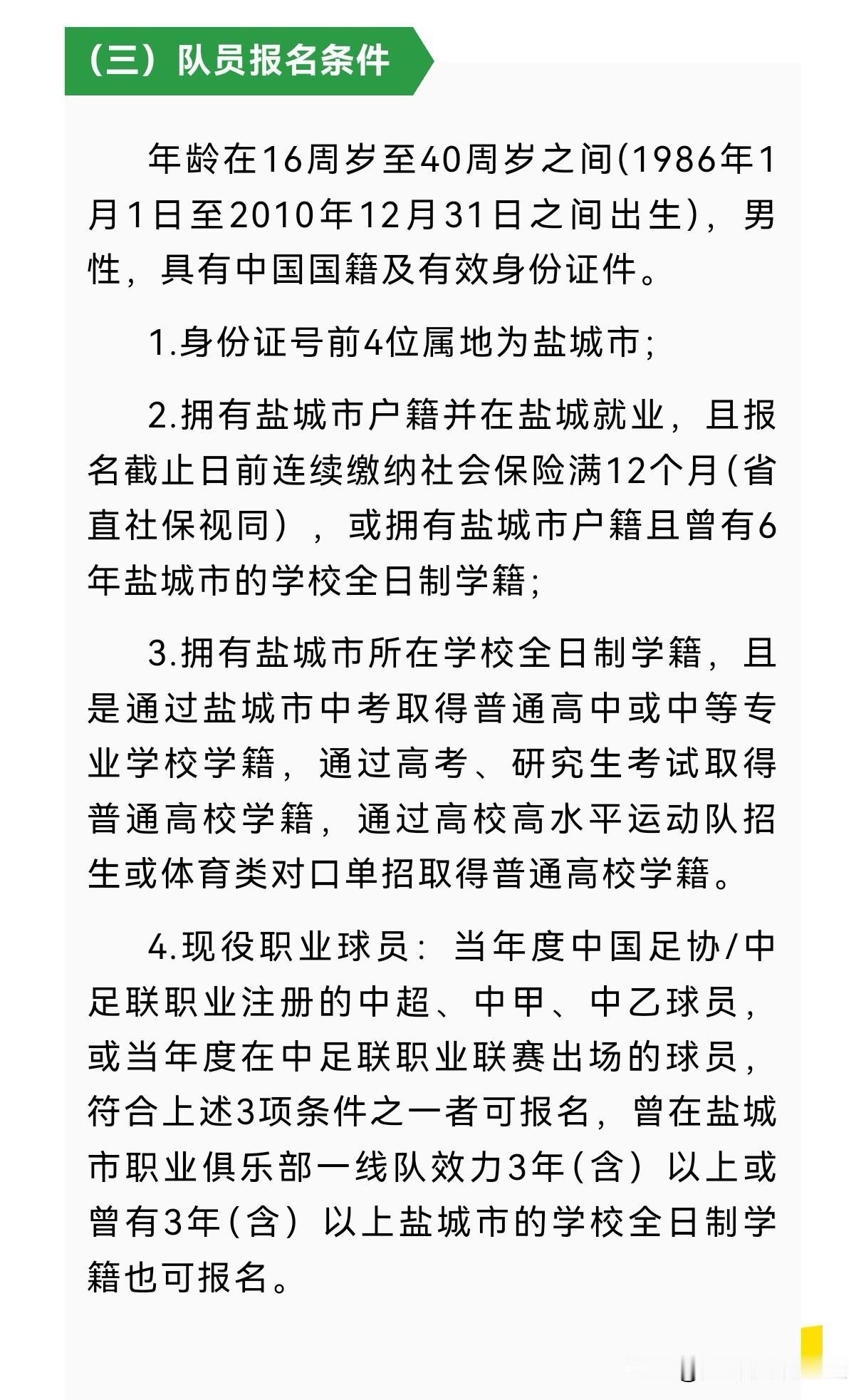 （三）队员报名条件

年龄在16周岁至40周岁之间(1986年1月1日至2010年12月31日之间出生)，男性，具有中国国籍及有效身份证件。

1.身份证号前4位属地为盐城市；

2.拥有盐城市户籍并在盐城就业，且报名截止日前连续缴纳社会保险满12个月(省直社保视同），或拥有盐城市户籍且曾有6年盐城市的学校全日制学籍；

3.拥有盐城市所在学校全日制学籍，且是通过盐城市中考取得普通高中或中等专业学校学籍，通过高考、研究生考试取得普通高校学籍，通过高校高水平运动队招生或体育类对口单招取得普通高校学籍。

4.现役职业球员：当年度中国足协/中足联职业注册的中超、中甲、中乙球员，或当年度在中足联职业联赛出场的球员，符合上述3项条件之一者可报名，曾在盐城市职业俱乐部一线队效力3年(含）以上或曾有3年(含）以上盐城市的学校全日制学籍也可报名。